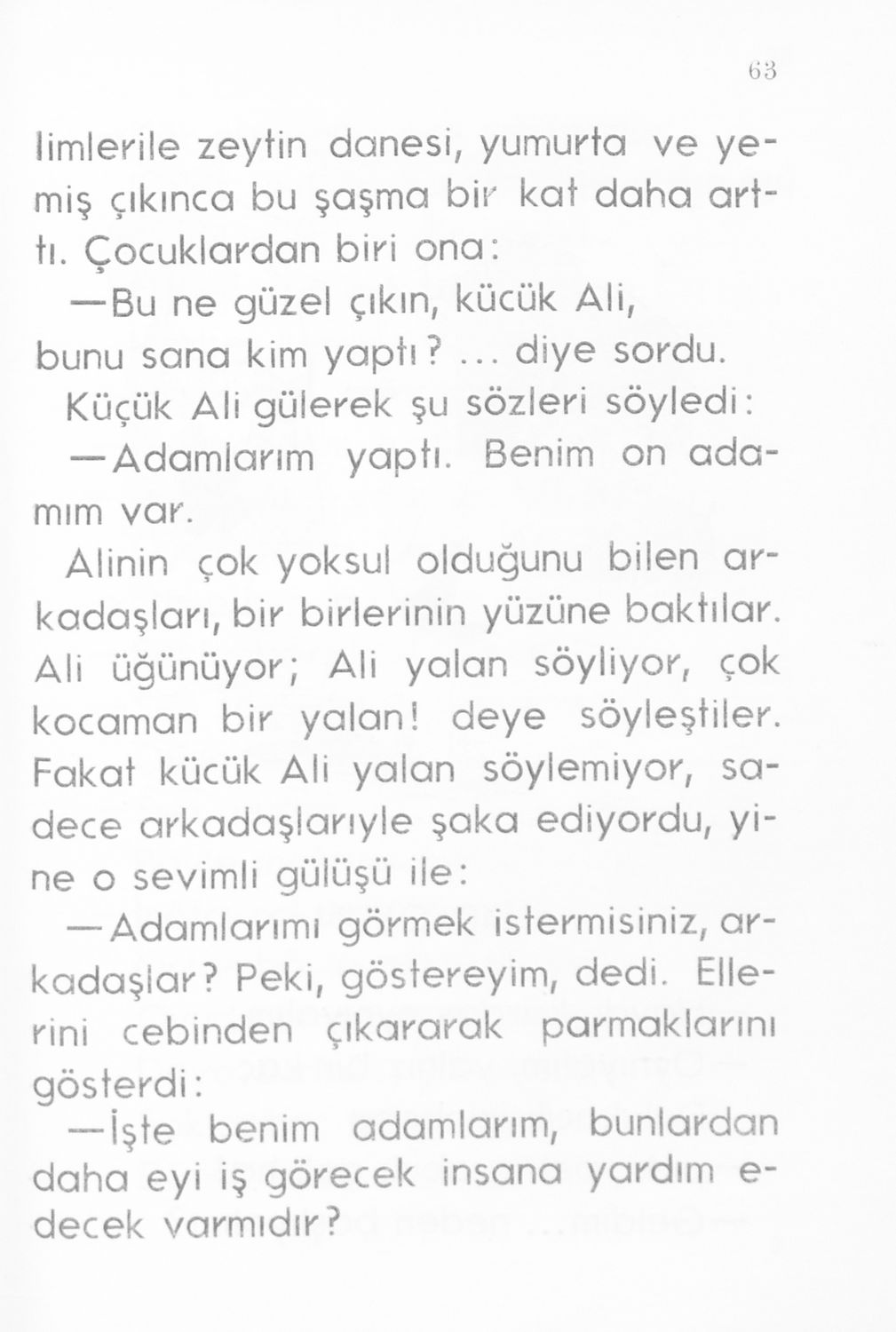 63

limlerile zeytin danesi, yumurta ve yemiş çıkınca bu şaşma bir kat daha arttı. Çocuklardan biri ona:

—Bu ne güzel çıkın, kücük Ali, bunu sana kim yaptı? ... diye sordu.

Küçük Ali gülerek şu sözleri söyledi:

—Adamlarım yaptı. Benim on adamım var.

Alinin çok yoksul olduğunu bilen arkadaşları, bir birlerinin yüzüne baktılar. Ali üğünüyor; Ali yalan söyliyor, çok kocaman bir yalan! deye söyleştiler. Fakat kücük Ali yalan söylemiyor, sadece arkadaşlarıyle şaka ediyordu, yine o sevimli gülüşü ile:

—Adamlarımı görmek istermisiniz, arkadaşlar? Peki, göstereyim, dedi. Ellerini cebinden çıkararak parmaklarını gösterdi:

—İşte benim adamlarım, bunlardan daha eyi iş görecek insana yardım edecek varmıdır?